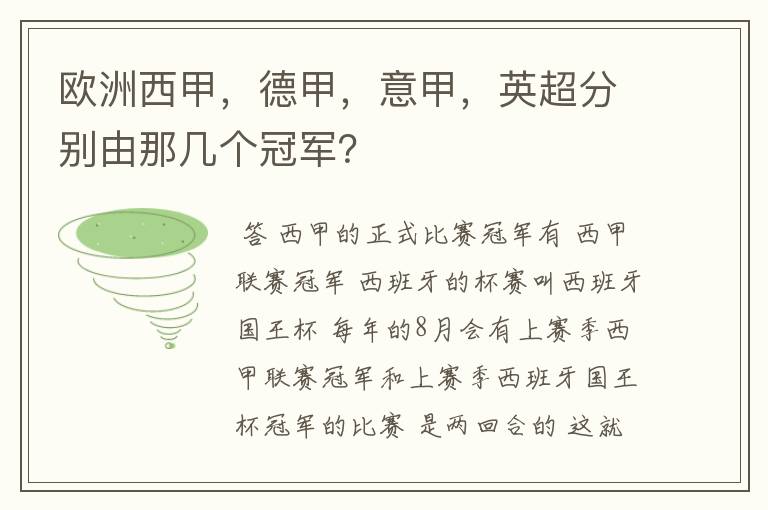 欧洲西甲，德甲，意甲，英超分别由那几个冠军?

答 西甲的正式比赛冠军有 西甲联赛冠军 西班牙的杯赛叫西班牙国王杯 每年的8月会有上赛季西甲联赛冠军和上赛季西班牙国王杯冠军的比赛 是两回合的 这就